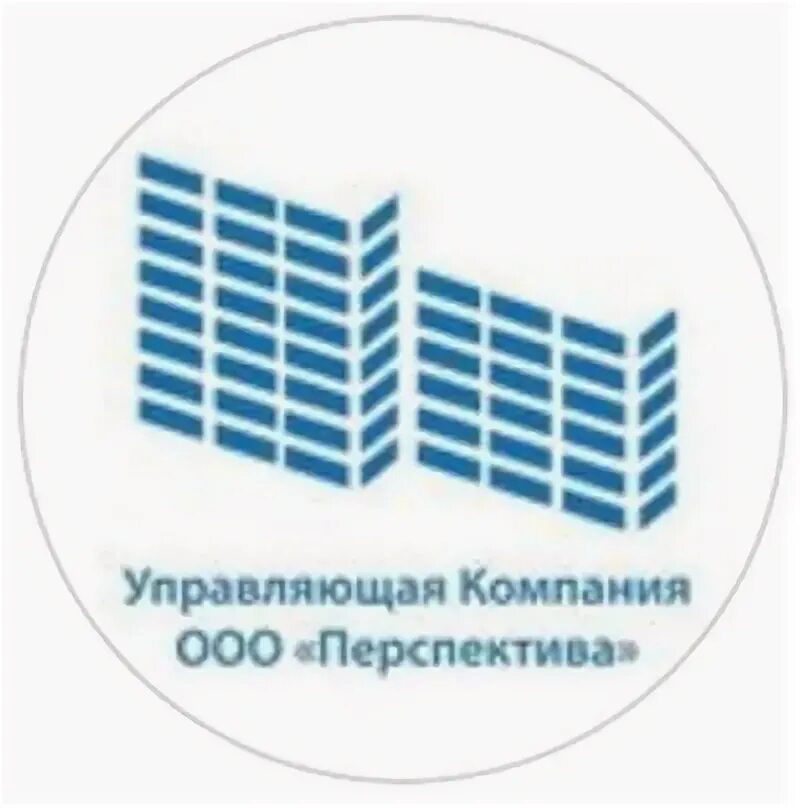 Управляющая Компания
ООО «Перспектива»